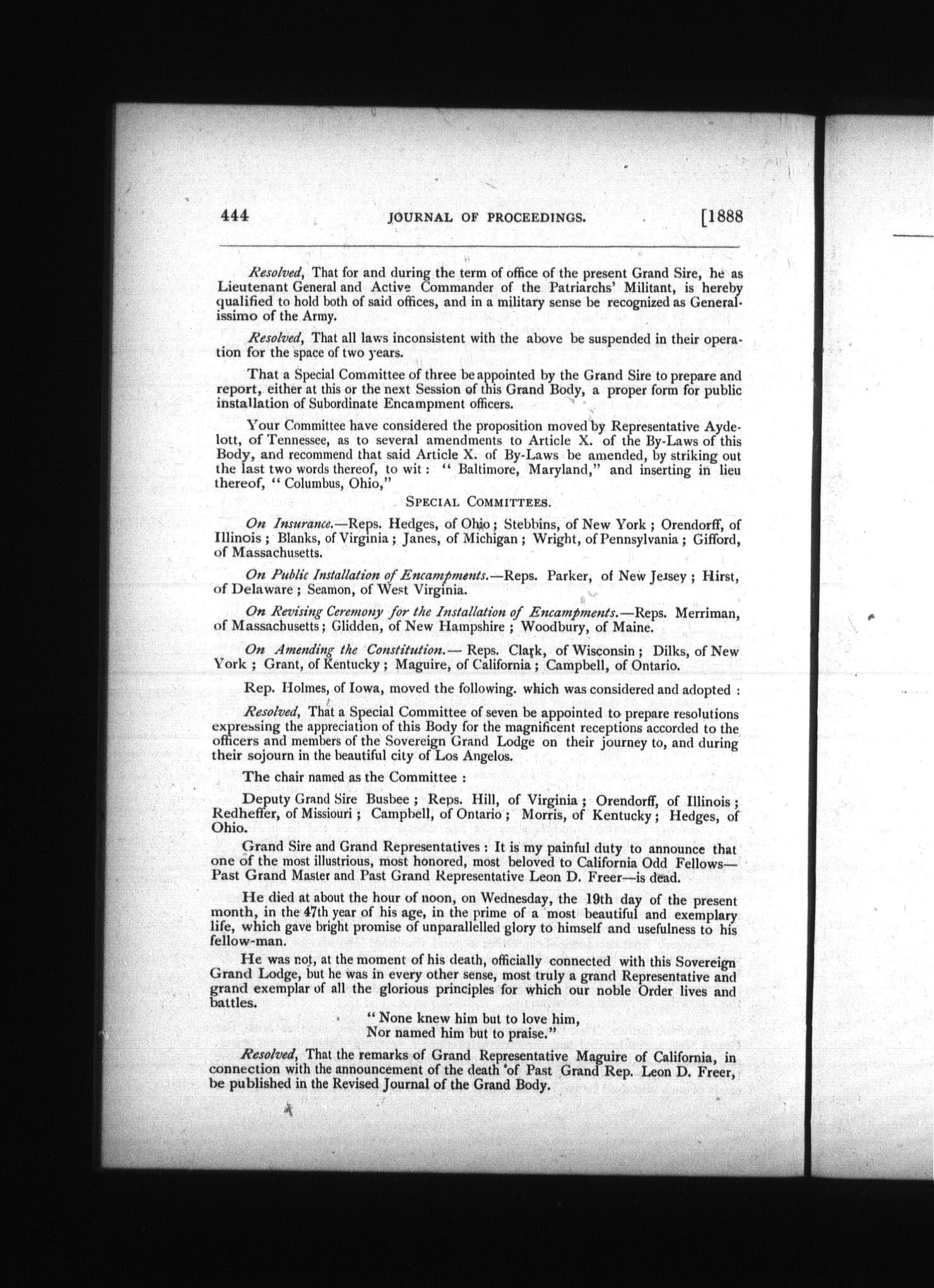 444 JOURNAL OF PROCEEDINGS. [1888

Resolved, That for and during the term of office of the present Grand Sire, he as Lieutenant General and Active Commander of the Patriarchs' Militant, is hereby qualified to hold both of said offices, and in a military sense be recognized as Generalissimo of the Army.

Resolved, That all laws inconsistent with the above be suspended in their operation for the space of two years.

That a Special Committee of three be appointed by the Grand Sire to prepare and report, either at this or the next Session of this Grand Body, a proper form for public installation of Subordinate Encampment officers.

Your Committee have considered the proposition moved by Representative Aydelott, of Tennessee, as to several amendments to Article X. of the By-Laws of this Body, and recommend that said Article X. of By-Laws be amended, by striking out the last two words thereof, to wit: "Baltimore, Maryland," and inserting in lieu thereof, "Columbus, Ohio,"

SPECIAL COMMITTEES.

On Insurance.—Reps. Hedges, of Ohio; Stebbins, of New York; Orendorff, of Illinois; Blanks, of Virginia; Janes, of Michigan; Wright, of Pennsylvania; Gifford, of Massachusetts.

On Public Installation of Encampments.—Reps. Parker, of New Jersey; Hirst, of Delaware; Seamon, of West Virginia.

On Revising Ceremony for the Installation of Encampments.—Reps. Merriman, of Massachusetts; Glidden, of New Hampshire; Woodbury, of Maine.

On Amending the Constitution.— Reps. Clark, of Wisconsin; Dilks, of New York; Grant, of Kentucky; Maguire, of California; Campbell, of Ontario.

Rep. Holmes, of Iowa, moved the following. which was considered and adopted:

Resolved, That a Special Committee of seven be appointed to prepare resolutions expressing the appreciation of this Body for the magnificent receptions accorded to the officers and members of the Sovereign Grand Lodge on their journey to, and during their sojourn in the beautiful city of Los Angelos.

The chair named as the Committee:

Deputy Grand Sire Busbee; Reps. Hill, of Virginia; Orendorff, of Illinois; Redheffer, of Missiouri; Campbell, of Ontario; Morris, of Kentucky; Hedges, of Ohio.

Grand Sire and Grand Representatives: It is my painful duty to announce that one of the most illustrious, most honored, most beloved to California Odd Fellows—Past Grand Master and Past Grand Representative Leon D. Freer—is dead.

He died at about the hour of noon, on Wednesday, the 19th day of the present month, in the 47th year of his age, in the prime of a most beautiful and exemplary life, which gave bright promise of unparallelled glory to himself and usefulness to his fellow-man.

He was not, at the moment of his death, officially connected with this Sovereign Grand Lodge, but he was in every other sense, most truly a grand Representative and grand exemplar of all the glorious principles for which our noble Order lives and battles.

"None knew him but to love him,
Nor named him but to praise."

Resolved, That the remarks of Grand Representative Maguire of California, in connection with the announcement of the death of Past Grand Rep. Leon D. Freer, be published in the Revised Journal of the Grand Body.